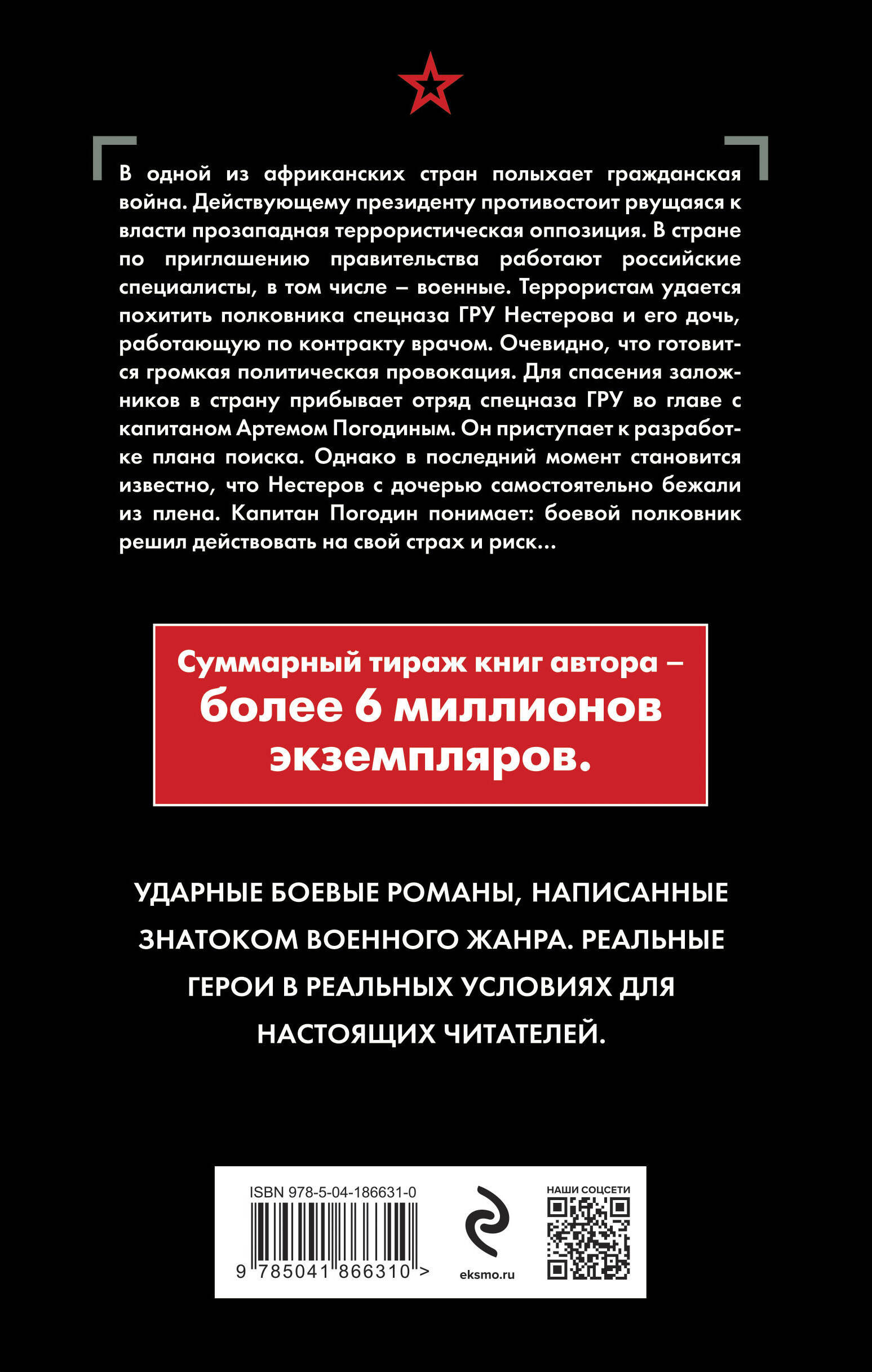 В одной из африканских стран полыхает гражданская война. Действующему президенту противостоит рвущаяся к власти прозападная террористическая оппозиция. В стране по приглашению правительства работают российские специалисты, в том числе – военные. Террористам удается похитить полковника спецназа ГРУ Нестерова и его дочь, работающую по контракту врачом. Очевидно, что готовится громкая политическая провокация. Для спасения заложников в страну прибывает отряд спецназа ГРУ во главе с капитаном Артемом Погодиным. Он приступает к разработке плана поиска. Однако в последний момент становится известно, что Нестеров с дочерью самостоятельно бежали из плена. Капитан Погодин понимает: боевой полковник решил действовать на свой страх и риск...

Суммарный тираж книг автора – более 6 миллионов экземпляров.

УДАРНЫЕ БОЕВЫЕ РОМАНЫ, НАПИСАННЫЕ ЗНАТОКОМ ВОЕННОГО ЖАНРА. РЕАЛЬНЫЕ ГЕРОИ В РЕАЛЬНЫХ УСЛОВИЯХ ДЛЯ НАСТОЯЩИХ ЧИТАТЕЛЕЙ.

ISBN 978-5-04-186631-0

9 785041 866310 >

eksmo.ru

НАШИ СОЦСЕТИ